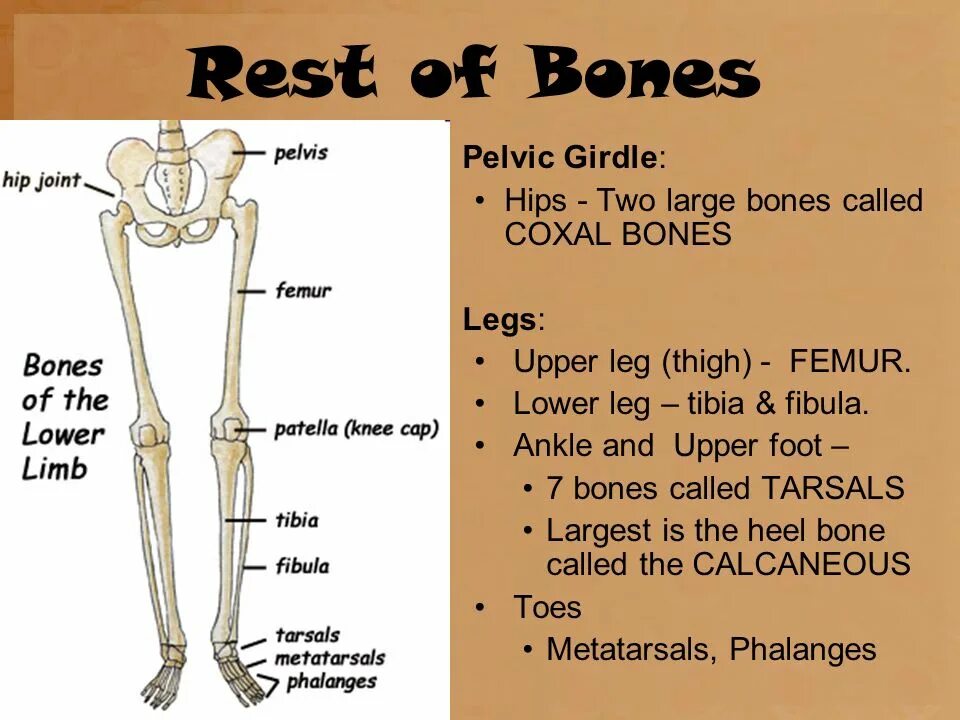 Rest of Bones

hip joint
pelvis
femur
Bones of the Lower Limb
patella (knee cap)
tibia
fibula
tarsals
metatarsals
phalanges

Pelvic Girdle:
• Hips - Two large bones called COXAL BONES

Legs:
• Upper leg (thigh) - FEMUR.
• Lower leg – tibia & fibula.
• Ankle and Upper foot –
  • 7 bones called TARSALS
  • Largest is the heel bone called the CALCANEOUS
• Toes
  • Metatarsals, Phalanges